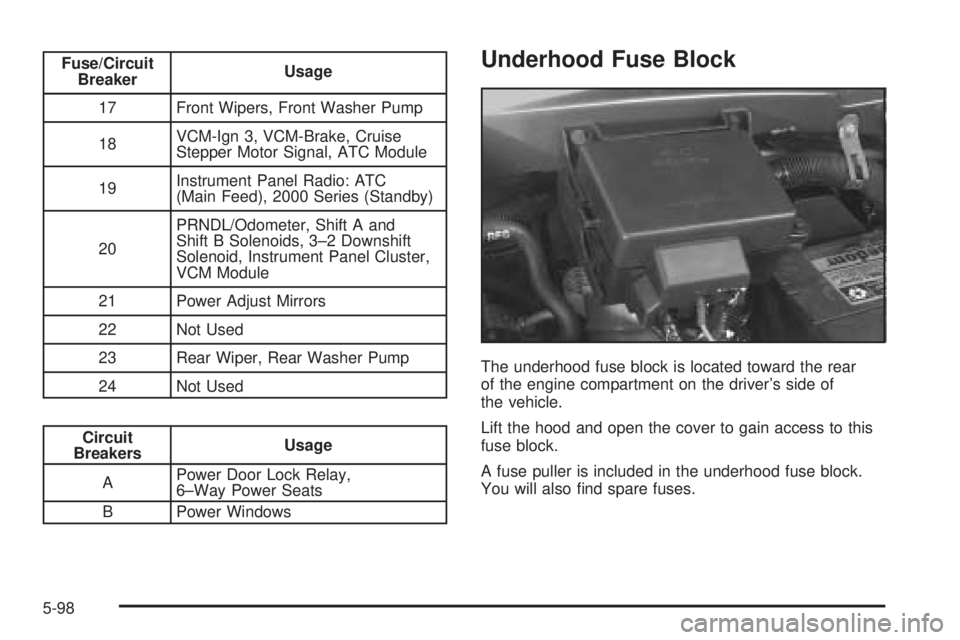 | Fuse/Circuit Breaker | Usage |
|---|---|
| 17 | Front Wipers, Front Washer Pump |
| 18 | VCM-Ign 3, VCM-Brake, Cruise Stepper Motor Signal, ATC Module |
| 19 | Instrument Panel Radio: ATC (Main Feed), 2000 Series (Standby) |
| 20 | PRNDL/Odometer, Shift A and Shift B Solenoids, 3–2 Downshift Solenoid, Instrument Panel Cluster, VCM Module |
| 21 | Power Adjust Mirrors |
| 22 | Not Used |
| 23 | Rear Wiper, Rear Washer Pump |
| 24 | Not Used |

| Circuit Breakers | Usage |
|---|---|
| A | Power Door Lock Relay, 6–Way Power Seats |
| B | Power Windows |

Underhood Fuse Block

The underhood fuse block is located toward the rear of the engine compartment on the driver's side of the vehicle.

Lift the hood and open the cover to gain access to this fuse block.

A fuse puller is included in the underhood fuse block. You will also find spare fuses.

5-98

carmanualsonline.info